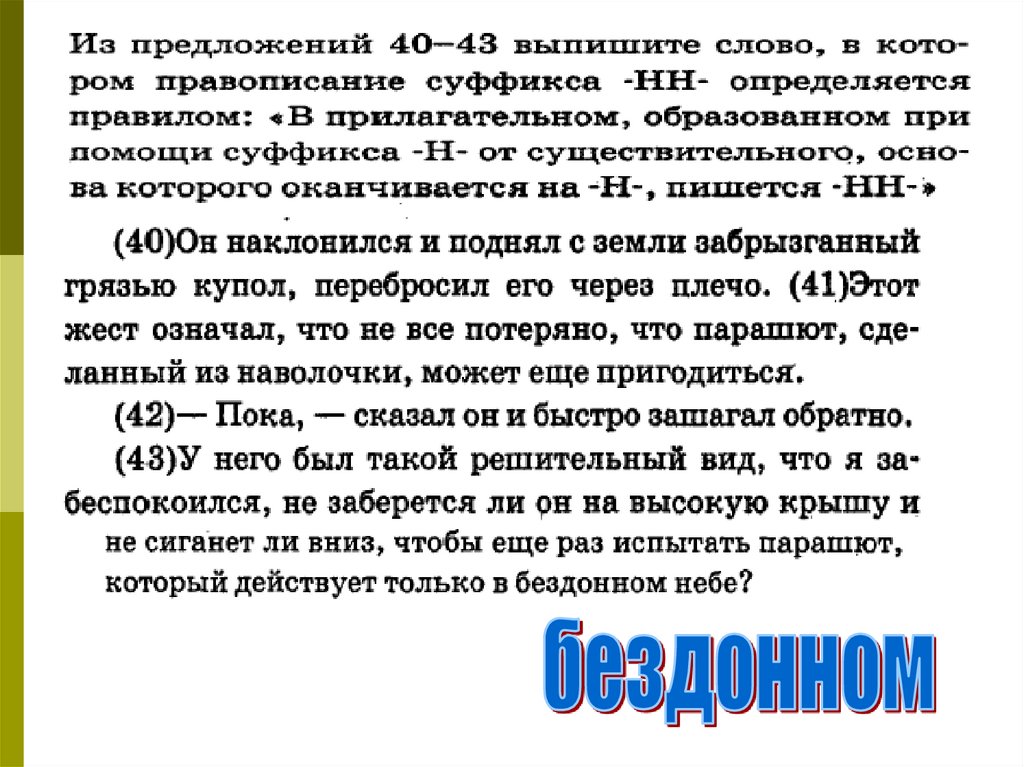 Из предложений 40—43 выпишите слово, в котором правописание суффикса -НН- определяется правилом: «В прилагательном, образованном при помощи суффикса -Н- от существительного, основа которого оканчивается на -Н-, пишется -НН-»

(40)Он наклонился и поднял с земли забрызганный грязью купол, перебросил его через плечо. (41)Этот жест означал, что не все потеряно, что парашют, сделанный из наволочки, может еще пригодиться.

(42)— Пока, — сказал он и быстро зашагал обратно.

(43)У него был такой решительный вид, что я забеспокоился, не заберется ли он на высокую крышу и не сиганет ли вниз, чтобы еще раз испытать парашют, который действует только в бездонном небе?

бездонном